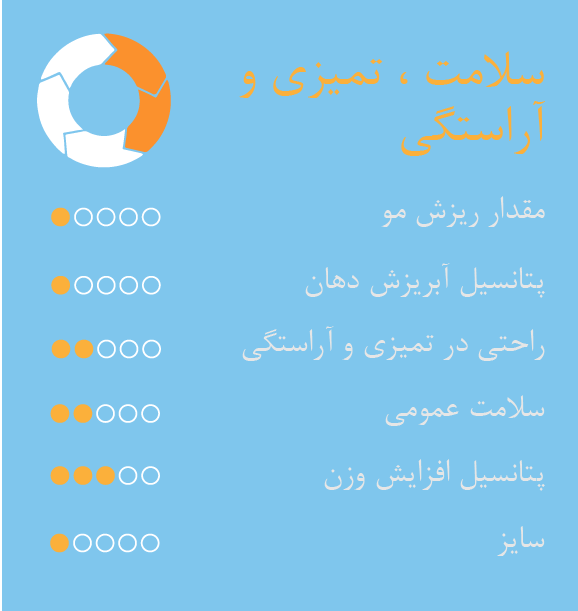 سلامت ، تمیزی و آراستگی

مقدار ریزش مو

پتانسیل آبریزش دهان

راحتی در تمیزی و آراستگی

سلامت عمومی

پتانسیل افزایش وزن

سایز